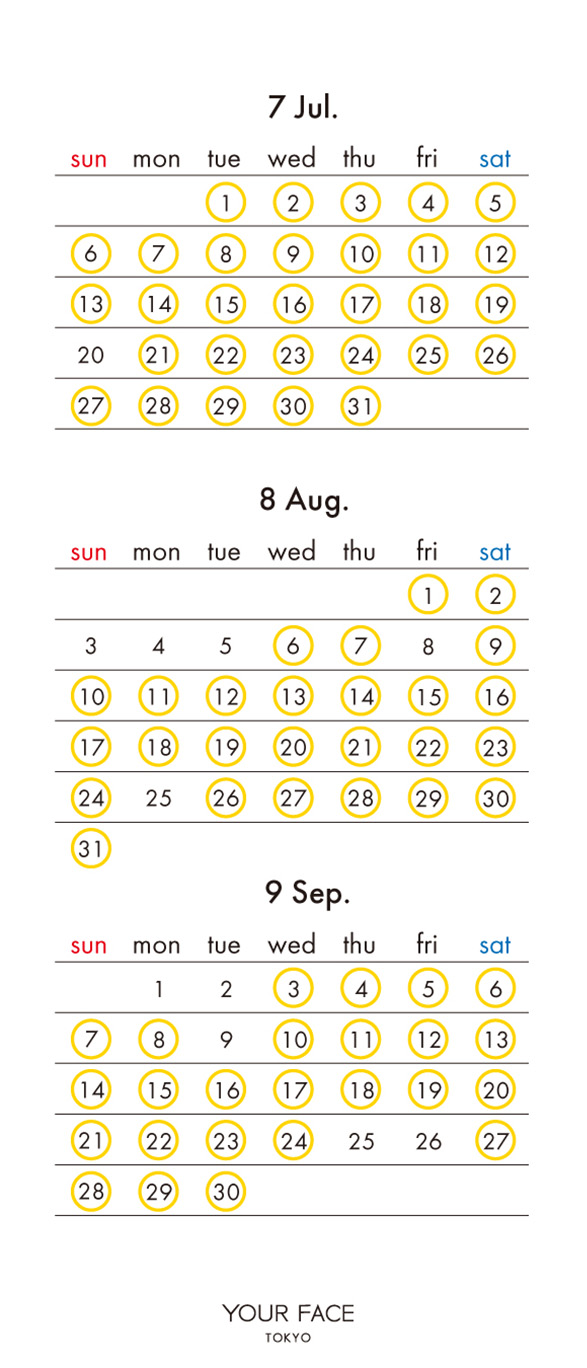 7 Jul.

| sun | mon | tue | wed | thu | fri | sat |
|---|---|---|---|---|---|---|
| | | 1 | 2 | 3 | 4 | 5 |
| 6 | 7 | 8 | 9 | 10 | 11 | 12 |
| 13 | 14 | 15 | 16 | 17 | 18 | 19 |
| 20 | 21 | 22 | 23 | 24 | 25 | 26 |
| 27 | 28 | 29 | 30 | 31 | | |

8 Aug.

| sun | mon | tue | wed | thu | fri | sat |
|---|---|---|---|---|---|---|
| | | | | | 1 | 2 |
| 3 | 4 | 5 | 6 | 7 | 8 | 9 |
| 10 | 11 | 12 | 13 | 14 | 15 | 16 |
| 17 | 18 | 19 | 20 | 21 | 22 | 23 |
| 24 | 25 | 26 | 27 | 28 | 29 | 30 |
| 31 | | | | | | |

9 Sep.

| sun | mon | tue | wed | thu | fri | sat |
|---|---|---|---|---|---|---|
| | 1 | 2 | 3 | 4 | 5 | 6 |
| 7 | 8 | 9 | 10 | 11 | 12 | 13 |
| 14 | 15 | 16 | 17 | 18 | 19 | 20 |
| 21 | 22 | 23 | 24 | 25 | 26 | 27 |
| 28 | 29 | 30 | | | | |

YOUR FACE
TOKYO